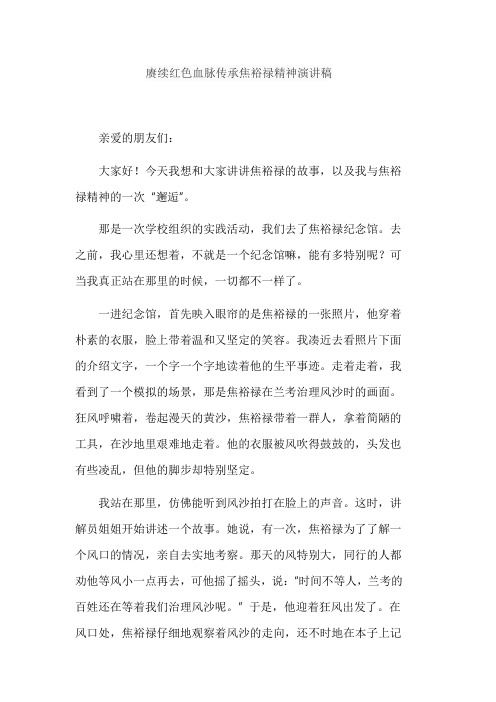 赓续红色血脉传承焦裕禄精神演讲稿

亲爱的朋友们:

大家好！今天我想和大家讲讲焦裕禄的故事，以及我与焦裕禄精神的一次“邂逅”。

那是一次学校组织的实践活动，我们去了焦裕禄纪念馆。去之前，我心里还想着，不就是一个纪念馆嘛，能有多特别呢？可当我真正站在那里的时候，一切都不一样了。

一进纪念馆，首先映入眼帘的是焦裕禄的一张照片，他穿着朴素的衣服，脸上带着温和又坚定的笑容。我凑近去看照片下面的介绍文字，一个字一个字地读着他的生平事迹。走着走着，我看到了一个模拟的场景，那是焦裕禄在兰考治理风沙时的画面。狂风呼啸着，卷起漫天的黄沙，焦裕禄带着一群人，拿着简陋的工具，在沙地里艰难地走着。他的衣服被风吹得鼓鼓的，头发也有些凌乱，但他的脚步却特别坚定。

我站在那里，仿佛能听到风沙拍打在脸上的声音。这时，讲解员姐姐开始讲述一个故事。她说，有一次，焦裕禄为了了解一个风口的情况，亲自去实地考察。那天的风特别大，同行的人都劝他等风小一点再去，可他摇了摇头，说：“时间不等人，兰考的百姓还在等着我们治理风沙呢。”于是，他迎着狂风出发了。在风口处，焦裕禄仔细地观察着风沙的走向，还不时地在本子上记